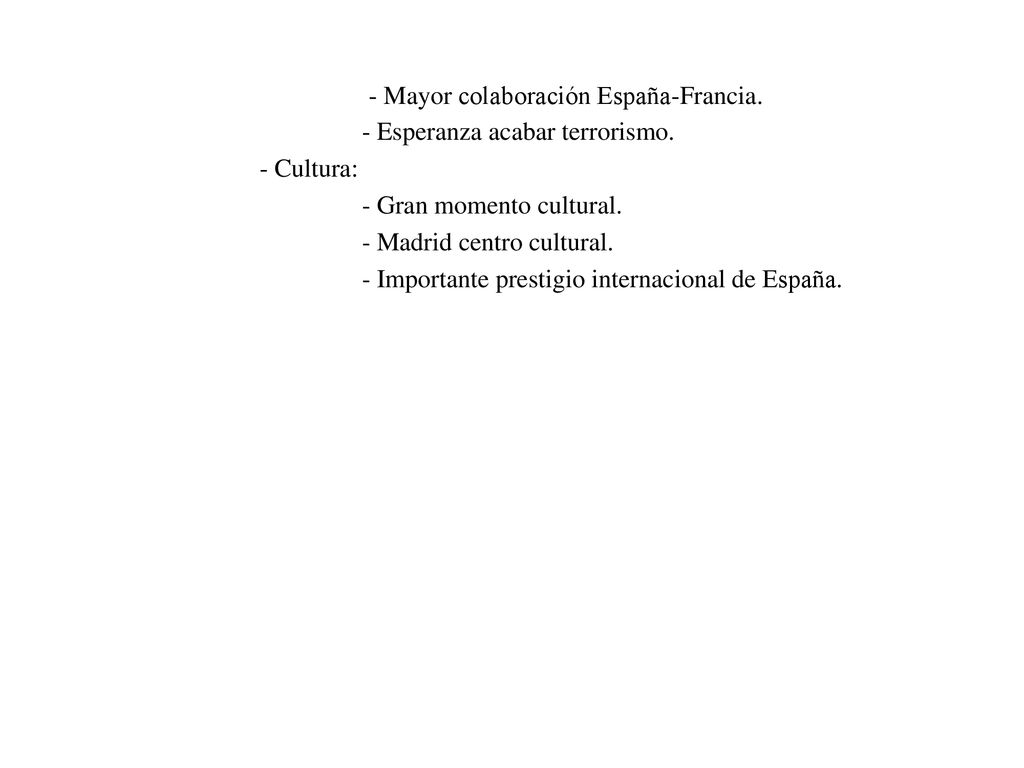 - Mayor colaboración España-Francia.
- Esperanza acabar terrorismo.
- Cultura:
- Gran momento cultural.
- Madrid centro cultural.
- Importante prestigio internacional de España.